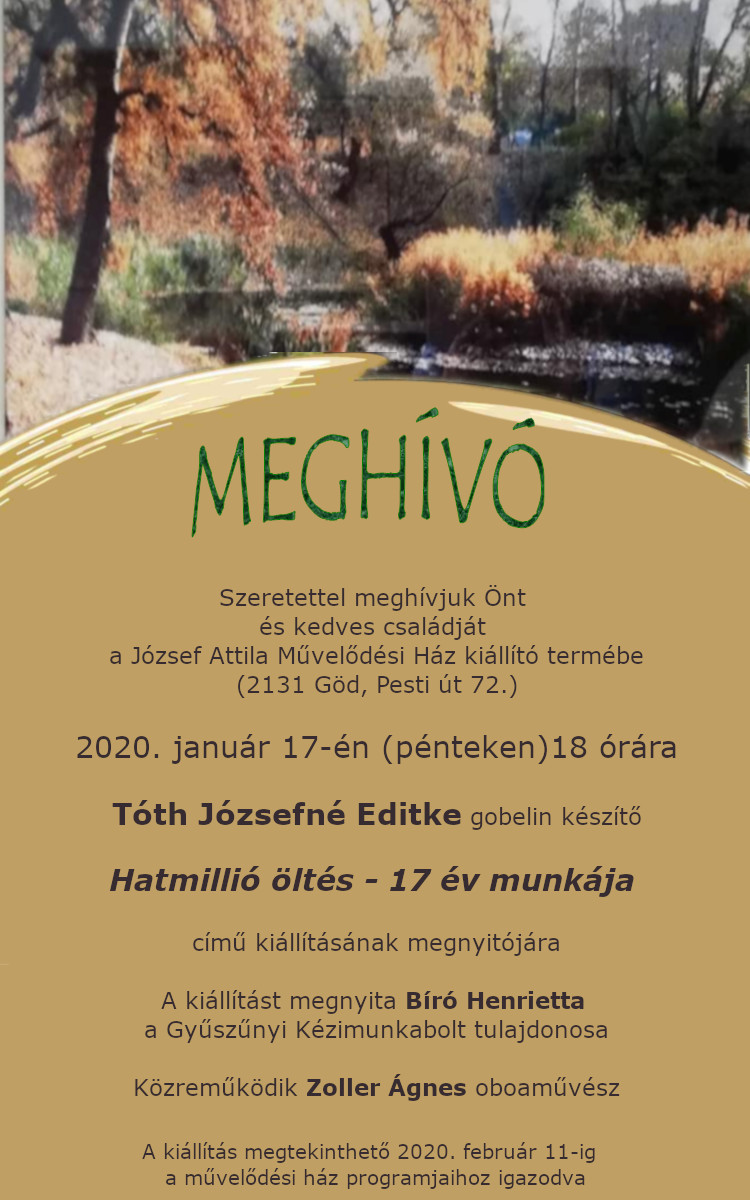 MEGHÍVÓ

Szeretettel meghívjuk Önt és kedves családját a József Attila Művelődési Ház kiállító termébe (2131 Göd, Pesti út 72.)

2020. január 17-én (pénteken)18 órára

Tóth Józsefné Editke gobelin készítő

Hatmillió öltés - 17 év munkája

című kiállításának megnyitójára

A kiállítást megnyita Bíró Henrietta a Gyűszűnyi Kézimunkabolt tulajdonosa

Közreműködik Zoller Ágnes oboaművész

A kiállítás megtekinthető 2020. február 11-ig a művelődési ház programjaihoz igazodva